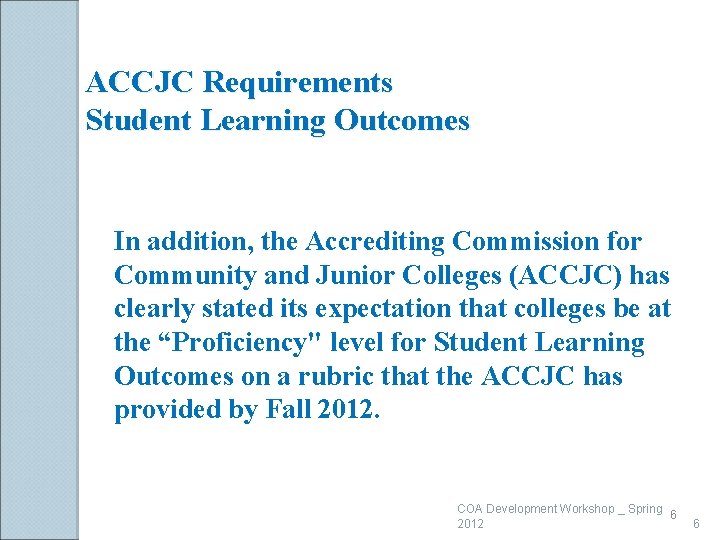 ACCJC Requirements
Student Learning Outcomes

In addition, the Accrediting Commission for Community and Junior Colleges (ACCJC) has clearly stated its expectation that colleges be at the “Proficiency" level for Student Learning Outcomes on a rubric that the ACCJC has provided by Fall 2012.

COA Development Workshop _ Spring 2012 6

6